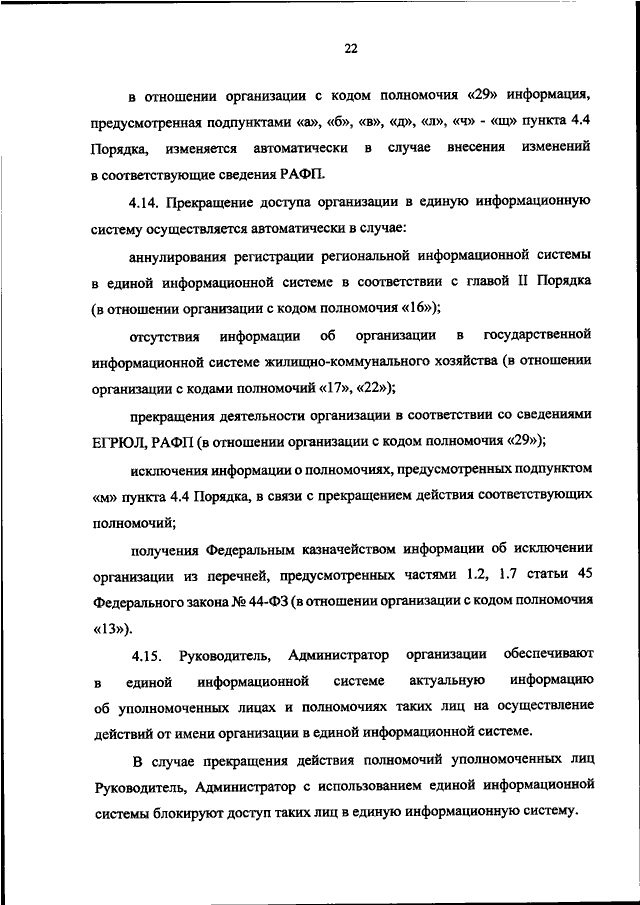 22

в отношении организации с кодом полномочия «29» информация, предусмотренная подпунктами «а», «б», «в», «д», «л», «ч» - «щ» пункта 4.4 Порядка, изменяется автоматически в случае внесения изменений в соответствующие сведения РАФП.

4.14. Прекращение доступа организации в единую информационную систему осуществляется автоматически в случае:

аннулирования регистрации региональной информационной системы в единой информационной системе в соответствии с главой II Порядка (в отношении организации с кодом полномочия «16»);

отсутствия информации об организации в государственной информационной системе жилищно-коммунального хозяйства (в отношении организации с кодами полномочий «17», «22»);

прекращения деятельности организации в соответствии со сведениями ЕГРЮЛ, РАФП (в отношении организации с кодом полномочия «29»);

исключения информации о полномочиях, предусмотренных подпунктом «м» пункта 4.4 Порядка, в связи с прекращением действия соответствующих полномочий;

получения Федеральным казначейством информации об исключении организации из перечней, предусмотренных частями 1.2, 1.7 статьи 45 Федерального закона № 44-ФЗ (в отношении организации с кодом полномочия «13»).

4.15. Руководитель, Администратор организации обеспечивают в единой информационной системе актуальную информацию об уполномоченных лицах и полномочиях таких лиц на осуществление действий от имени организации в единой информационной системе.

В случае прекращения действия полномочий уполномоченных лиц Руководитель, Администратор с использованием единой информационной системы блокируют доступ таких лиц в единую информационную систему.